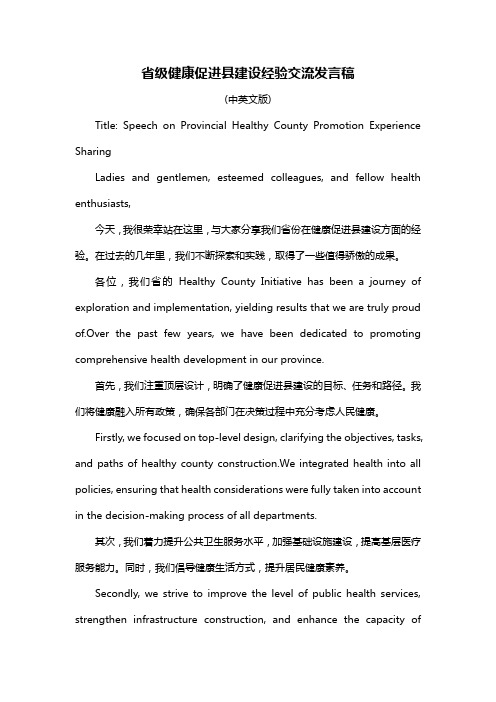 省级健康促进县建设经验交流发言稿

（中英文版）

Title: Speech on Provincial Healthy County Promotion Experience Sharing

Ladies and gentlemen, esteemed colleagues, and fellow health enthusiasts,

今天，我很荣幸站在这里，与大家分享我们省份在健康促进县建设方面的经验。在过去的几年里，我们不断探索和实践，取得了一些值得骄傲的成果。

各位，我们省的 Healthy County Initiative has been a journey of exploration and implementation, yielding results that we are truly proud of.Over the past few years, we have been dedicated to promoting comprehensive health development in our province.

首先，我们注重顶层设计，明确了健康促进县建设的目标、任务和路径。我们将健康融入所有政策，确保各部门在决策过程中充分考虑人民健康。

Firstly, we focused on top-level design, clarifying the objectives, tasks, and paths of healthy county construction.We integrated health into all policies, ensuring that health considerations were fully taken into account in the decision-making process of all departments.

其次，我们着力提升公共卫生服务水平，加强基础设施建设，提高基层医疗服务能力。同时，我们倡导健康生活方式，提升居民健康素养。

Secondly, we strive to improve the level of public health services, strengthen infrastructure construction, and enhance the capacity of